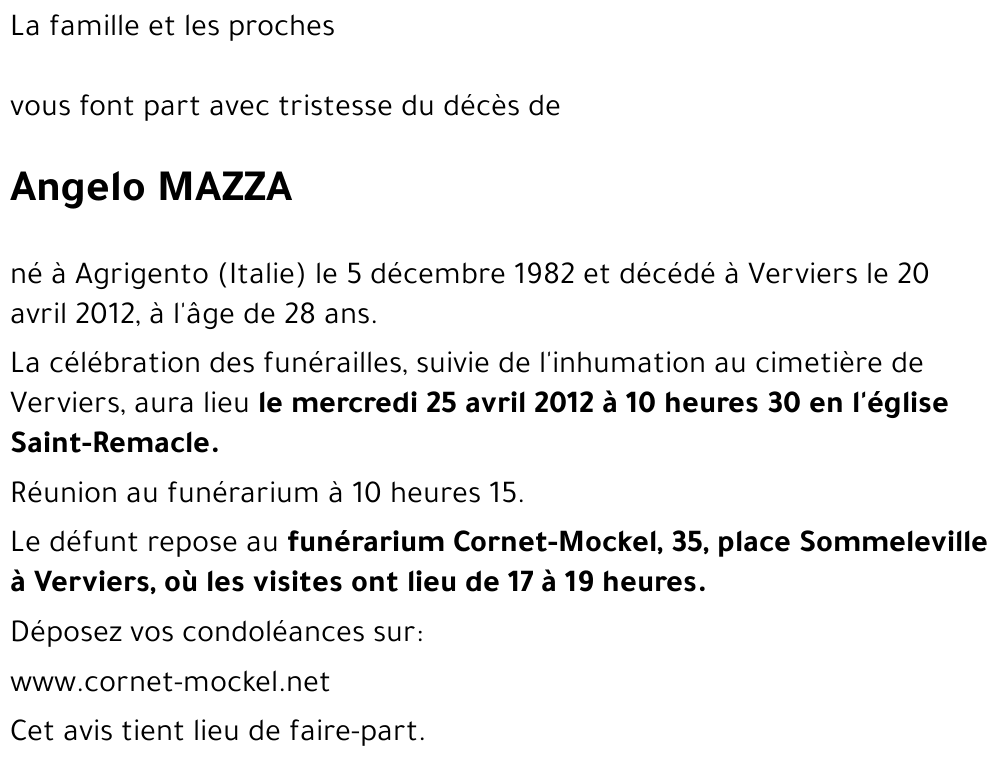 La famille et les proches

vous font part avec tristesse du décès de

Angelo MAZZA

né à Agrigento (Italie) le 5 décembre 1982 et décédé à Verviers le 20 avril 2012, à l'âge de 28 ans.

La célébration des funérailles, suivie de l'inhumation au cimetière de Verviers, aura lieu le mercredi 25 avril 2012 à 10 heures 30 en l'église Saint-Remacle.

Réunion au funérarium à 10 heures 15.

Le défunt repose au funérarium Cornet-Mockel, 35, place Sommeleville à Verviers, où les visites ont lieu de 17 à 19 heures.

Déposez vos condoléances sur:

www.cornet-mockel.net

Cet avis tient lieu de faire-part.